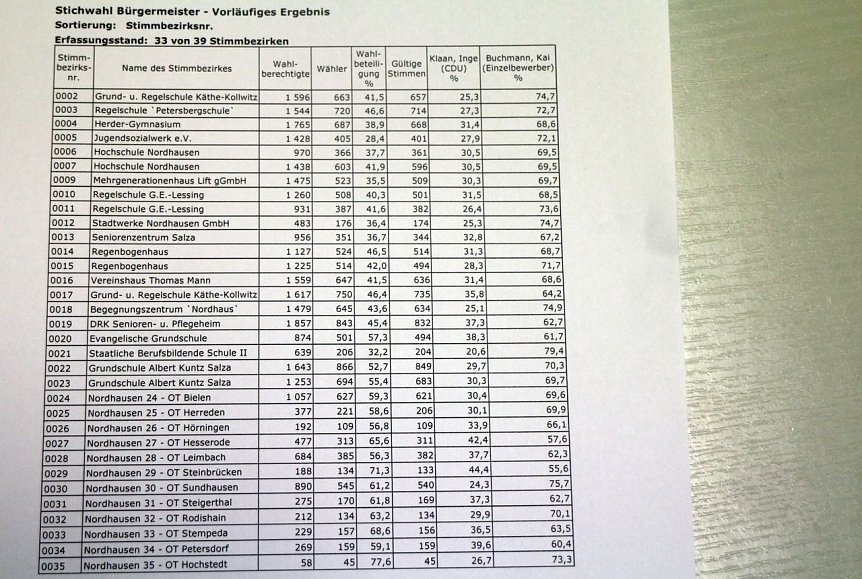 Stichwahl Bürgermeister - Vorläufiges Ergebnis
Sortierung: Stimmbezirksnr.
Erfassungsstand: 33 von 39 Stimmbezirken

| Stimm-bezirks-nr. | Name des Stimmbezirkes | Wahl-berechtigte | Wähler | Wahl-beteili-gung % | Gültige Stimmen | Klaan, Inge (CDU) % | Buchmann, Kai (Einzelbewerber) % |
|---|---|---|---|---|---|---|---|
| 0002 | Grund- u. Regelschule Käthe-Kollwitz | 1 596 | 663 | 41,5 | 657 | 25,3 | 74,7 |
| 0003 | Regelschule `Petersbergschule` | 1 544 | 720 | 46,6 | 714 | 27,3 | 72,7 |
| 0004 | Herder-Gymnasium | 1 765 | 687 | 38,9 | 668 | 31,4 | 68,6 |
| 0005 | Jugendsozialwerk e.V. | 1 428 | 405 | 28,4 | 401 | 27,9 | 72,1 |
| 0006 | Hochschule Nordhausen | 970 | 366 | 37,7 | 361 | 30,5 | 69,5 |
| 0007 | Hochschule Nordhausen | 1 438 | 603 | 41,9 | 596 | 30,5 | 69,5 |
| 0009 | Mehrgenerationenhaus Lift gGmbH | 1 475 | 523 | 35,5 | 509 | 30,3 | 69,7 |
| 0010 | Regelschule G.E.-Lessing | 1 260 | 508 | 40,3 | 501 | 31,5 | 68,5 |
| 0011 | Regelschule G.E.-Lessing | 931 | 387 | 41,6 | 382 | 26,4 | 73,6 |
| 0012 | Stadtwerke Nordhausen GmbH | 483 | 176 | 36,4 | 174 | 25,3 | 74,7 |
| 0013 | Seniorenzentrum Salza | 956 | 351 | 36,7 | 344 | 32,8 | 67,2 |
| 0014 | Regenbogenhaus | 1 127 | 524 | 46,5 | 514 | 31,3 | 68,7 |
| 0015 | Regenbogenhaus | 1 225 | 514 | 42,0 | 494 | 28,3 | 71,7 |
| 0016 | Vereinshaus Thomas Mann | 1 559 | 647 | 41,5 | 636 | 31,4 | 68,6 |
| 0017 | Grund- u. Regelschule Käthe-Kollwitz | 1 617 | 750 | 46,4 | 735 | 35,8 | 64,2 |
| 0018 | Begegnungszentrum `Nordhaus` | 1 479 | 645 | 43,6 | 634 | 25,1 | 74,9 |
| 0019 | DRK Senioren- u. Pflegeheim | 1 857 | 843 | 45,4 | 832 | 37,3 | 62,7 |
| 0020 | Evangelische Grundschule | 874 | 501 | 57,3 | 494 | 38,3 | 61,7 |
| 0021 | Staatliche Berufsbildende Schule II | 639 | 206 | 32,2 | 204 | 20,6 | 79,4 |
| 0022 | Grundschule Albert Kuntz Salza | 1 643 | 866 | 52,7 | 849 | 29,7 | 70,3 |
| 0023 | Grundschule Albert Kuntz Salza | 1 253 | 694 | 55,4 | 683 | 30,3 | 69,7 |
| 0024 | Nordhausen 24 - OT Bielen | 1 057 | 627 | 59,3 | 621 | 30,4 | 69,6 |
| 0025 | Nordhausen 25 - OT Herreden | 377 | 221 | 58,6 | 206 | 30,1 | 69,9 |
| 0026 | Nordhausen 26 - OT Hörningen | 192 | 109 | 56,8 | 109 | 33,9 | 66,1 |
| 0027 | Nordhausen 27 - OT Hesserode | 477 | 313 | 65,6 | 311 | 42,4 | 57,6 |
| 0028 | Nordhausen 28 - OT Leimbach | 684 | 385 | 56,3 | 382 | 37,7 | 62,3 |
| 0029 | Nordhausen 29 - OT Steinbrücken | 188 | 134 | 71,3 | 133 | 44,4 | 55,6 |
| 0030 | Nordhausen 30 - OT Sundhausen | 890 | 545 | 61,2 | 540 | 24,3 | 75,7 |
| 0031 | Nordhausen 31 - OT Steigerthal | 275 | 170 | 61,8 | 169 | 37,3 | 62,7 |
| 0032 | Nordhausen 32 - OT Rodishain | 212 | 134 | 63,2 | 134 | 29,9 | 70,1 |
| 0033 | Nordhausen 33 - OT Stempeda | 229 | 157 | 68,6 | 156 | 36,5 | 63,5 |
| 0034 | Nordhausen 34 - OT Petersdorf | 269 | 159 | 59,1 | 159 | 39,6 | 60,4 |
| 0035 | Nordhausen 35 - OT Hochstedt | 58 | 45 | 77,6 | 45 | 26,7 | 73,3 |